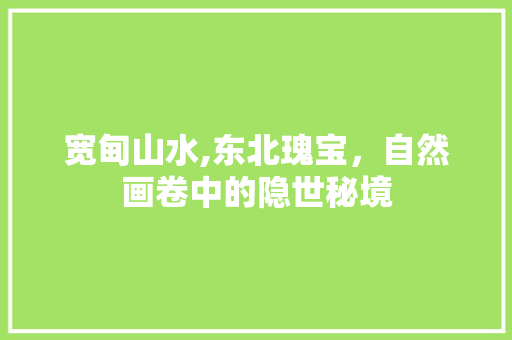 宽甸山水,东北瑰宝，自然画卷中的隐世秘境